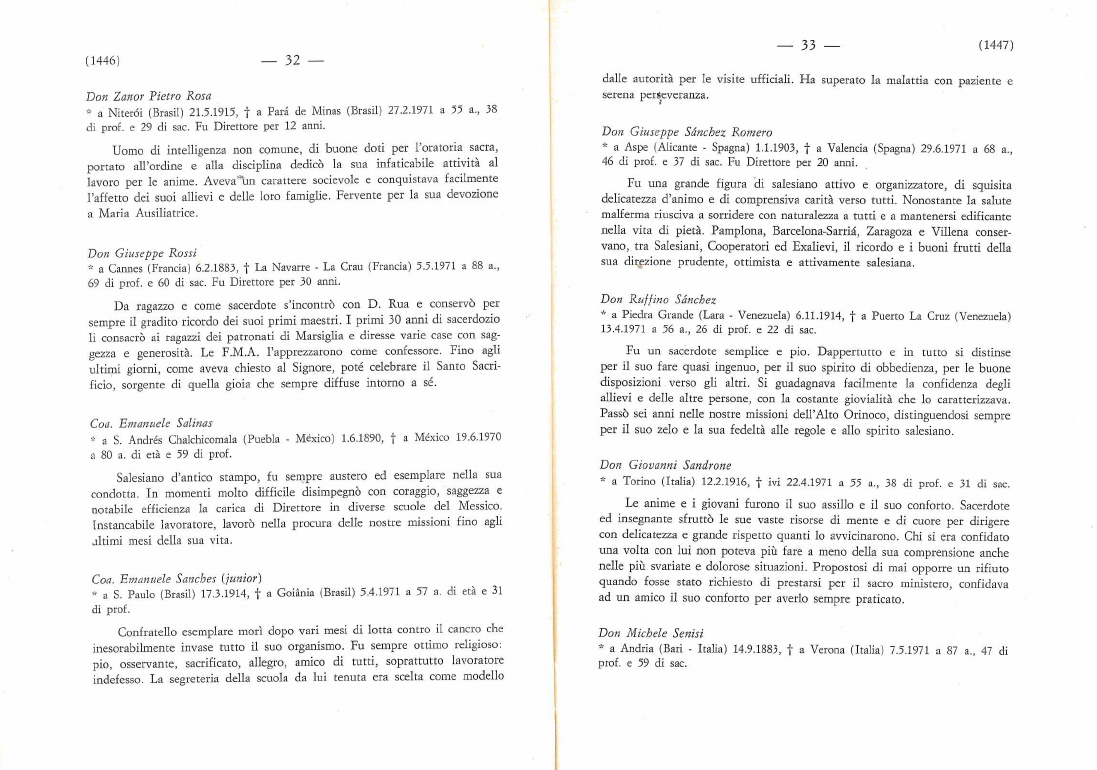 (1446) — 32 —

Don Zanor Pietro Rosa
* a Niterói (Brasil) 21.5.1915, † a Pará de Minas (Brasil) 27.2.1971 a 55 a., 38 di prof. e 29 di sac. Fu Direttore per 12 anni.

Uomo di intelligenza non comune, di buone doti per l'oratoria sacra, portato all'ordine e alla disciplina dedicò la sua infaticabile attività al lavoro per le anime. Aveva un carattere socievole e conquistava facilmente l'affetto dei suoi allievi e delle loro famiglie. Fervente per la sua devozione a Maria Ausiliatrice.

Don Giuseppe Rossi
* a Cannes (Francia) 6.2.1883, † La Navarre - La Crau (Francia) 5.5.1971 a 88 a., 69 di prof. e 60 di sac. Fu Direttore per 30 anni.

Da ragazzo e come sacerdote s'incontrò con D. Rua e conservò per sempre il gradito ricordo dei suoi primi maestri. I primi 30 anni di sacerdozio li consacrò ai ragazzi dei patronati di Marsiglia e diresse varie case con saggezza e generosità. Le F.M.A. l'apprezzarono come confessore. Fino agli ultimi giorni, come aveva chiesto al Signore, poté celebrare il Santo Sacrificio, sorgente di quella gioia che sempre diffuse intorno a sé.

Coa. Emanuele Salinas
* a S. Andrés Chalchicomala (Puebla - México) 1.6.1890, † a México 19.6.1970 a 80 a. di età e 59 di prof.

Salesiano d'antico stampo, fu sempre austero ed esemplare nella sua condotta. In momenti molto difficile disimpegnò con coraggio, saggezza e notabile efficienza la carica di Direttore in diverse scuole del Messico. Instancabile lavoratore, lavorò nella procura delle nostre missioni fino agli ultimi mesi della sua vita.

Coa. Emanuele Sanches (junior)
* a S. Paulo (Brasil) 17.3.1914, † a Goiânia (Brasil) 5.4.1971 a 57 a. di età e 31 di prof.

Confratello esemplare morì dopo vari mesi di lotta contro il cancro che inesorabilmente invase tutto il suo organismo. Fu sempre ottimo religioso: pio, osservante, sacrificato, allegro, amico di tutti, soprattutto lavoratore indefesso. La segreteria della scuola da lui tenuta era scelta come modello

— 33 — (1447)

dalle autorità per le visite ufficiali. Ha superato la malattia con paziente e serena perseveranza.

Don Giuseppe Sánchez Romero
* a Aspe (Alicante - Spagna) 1.1.1903, † a Valencia (Spagna) 29.6.1971 a 68 a., 46 di prof. e 37 di sac. Fu Direttore per 20 anni.

Fu una grande figura di salesiano attivo e organizzatore, di squisita delicatezza d'animo e di comprensiva carità verso tutti. Nonostante la salute malferma riusciva a sorridere con naturalezza a tutti e a mantenersi edificante nella vita di pietà. Pamplona, Barcelona-Sarriá, Zaragoza e Villena conservano, tra Salesiani, Cooperatori ed Exalievi, il ricordo e i buoni frutti della sua direzione prudente, ottimista e attivamente salesiana.

Don Ruffino Sánchez
* a Piedra Grande (Lara - Venezuela) 6.11.1914, † a Puerto La Cruz (Venezuela) 13.4.1971 a 56 a., 26 di prof. e 22 di sac.

Fu un sacerdote semplice e pio. Dappertutto e in tutto si distinse per il suo fare quasi ingenuo, per il suo spirito di obbedienza, per le buone disposizioni verso gli altri. Si guadagnava facilmente la confidenza degli allievi e delle altre persone, con la costante giovialità che lo caratterizzava. Passò sei anni nelle nostre missioni dell'Alto Orinoco, distinguendosi sempre per il suo zelo e la sua fedeltà alle regole e allo spirito salesiano.

Don Giovanni Sandrone
* a Torino (Italia) 12.2.1916, † ivi 22.4.1971 a 55 a., 38 di prof. e 31 di sac.

Le anime e i giovani furono il suo assillo e il suo conforto. Sacerdote ed insegnante sfruttò le sue vaste risorse di mente e di cuore per dirigere con delicatezza e grande rispetto quanti lo avvicinarono. Chi si era confidato una volta con lui non poteva più fare a meno della sua comprensione anche nelle più svariate e dolorose situazioni. Propostosi di mai opporre un rifiuto quando fosse stato richiesto di prestarsi per il sacro ministero, confidava ad un amico il suo conforto per averlo sempre praticato.

Don Michele Senisi
* a Andria (Bari - Italia) 14.9.1883, † a Verona (Italia) 7.5.1971 a 87 a., 47 di prof. e 59 di sac.